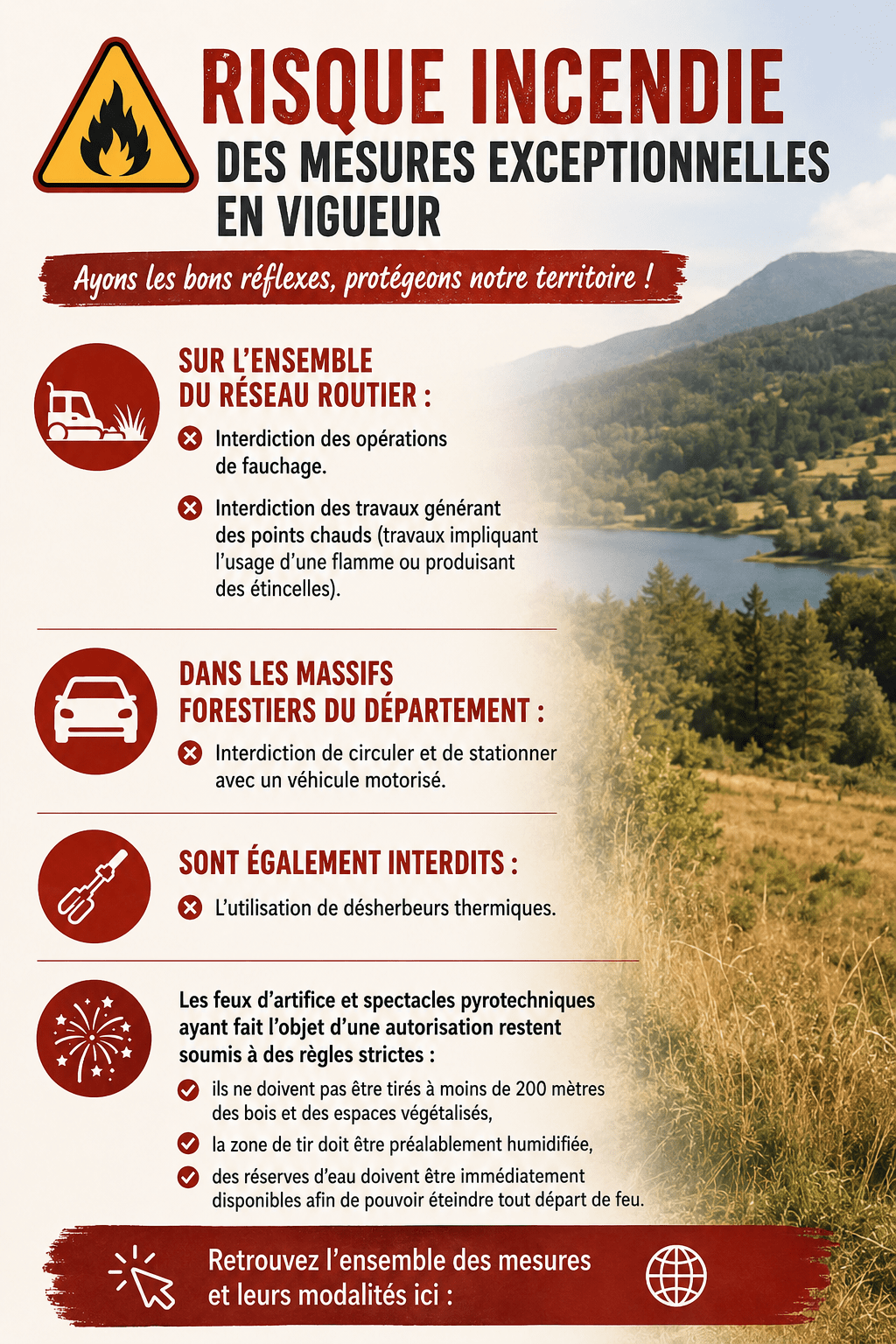 RISQUE INCENDIE
DES MESURES EXCEPTIONNELLES EN VIGUEUR

Ayons les bons réflexes, protégeons notre territoire !

SUR L'ENSEMBLE DU RÉSEAU ROUTIER :

Interdiction des opérations de fauchage.

Interdiction des travaux générant des points chauds (travaux impliquant l'usage d'une flamme ou produisant des étincelles).

DANS LES MASSIFS FORESTIERS DU DÉPARTEMENT :

Interdiction de circuler et de stationner avec un véhicule motorisé.

SONT ÉGALEMENT INTERDITS :

L'utilisation de désherbeurs thermiques.

Les feux d'artifice et spectacles pyrotechniques ayant fait l'objet d'une autorisation restent soumis à des règles strictes :

ils ne doivent pas être tirés à moins de 200 mètres des bois et des espaces végétalisés,

la zone de tir doit être préalablement humidifiée,

des réserves d'eau doivent être immédiatement disponibles afin de pouvoir éteindre tout départ de feu.

Retrouvez l'ensemble des mesures et leurs modalités ici :